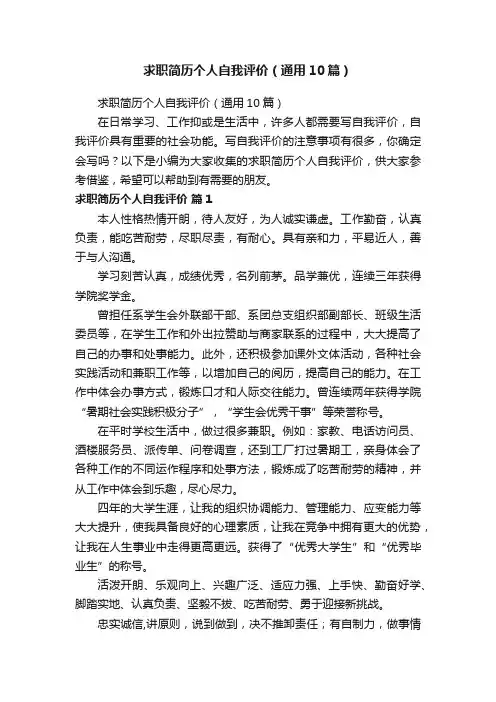 求职简历个人自我评价（通用10篇）

求职简历个人自我评价（通用10篇）

在日常学习、工作抑或是生活中，许多人都需要写自我评价，自我评价具有重要的社会功能。写自我评价的注意事项有很多，你确定会写吗？以下是小编为大家收集的求职简历个人自我评价，供大家参考借鉴，希望可以帮助到有需要的朋友。

求职简历个人自我评价 篇1

本人性格热情开朗，待人友好，为人诚实谦虚。工作勤奋，认真负责，能吃苦耐劳，尽职尽责，有耐心。具有亲和力，平易近人，善于与人沟通。

学习刻苦认真，成绩优秀，名列前茅。品学兼优，连续三年获得学院奖学金。

曾担任系学生会外联部干部、系团总支组织部副部长、班级生活委员等，在学生工作和外出拉赞助与商家联系的过程中，大大提高了自己的办事和处事能力。此外，还积极参加课外文体活动，各种社会实践活动和兼职工作等，以增加自己的阅历，提高自己的能力。在工作中体会办事方式，锻炼口才和人际交往能力。曾连续两年获得学院“暑期社会实践积极分子”，“学生会优秀干事”等荣誉称号。

在平时学校生活中，做过很多兼职。例如：家教、电话访问员、酒楼服务员、派传单、问卷调查，还到工厂打过暑期工，亲身体会了各种工作的不同运作程序和处事方法，锻炼成了吃苦耐劳的精神，并从工作中体会到乐趣，尽心尽力。

四年的大学生涯，让我的组织协调能力、管理能力、应变能力等大大提升，使我具备良好的心理素质，让我在竞争中拥有更大的优势，让我在人生事业中走得更高更远。获得了“优秀大学生”和“优秀毕业生”的称号。

活泼开朗、乐观向上、兴趣广泛、适应力强、上手快、勤奋好学、脚踏实地、认真负责、坚毅不拔、吃苦耐劳、勇于迎接新挑战。

忠实诚信,讲原则，说到做到，决不推卸责任；有自制力，做事情